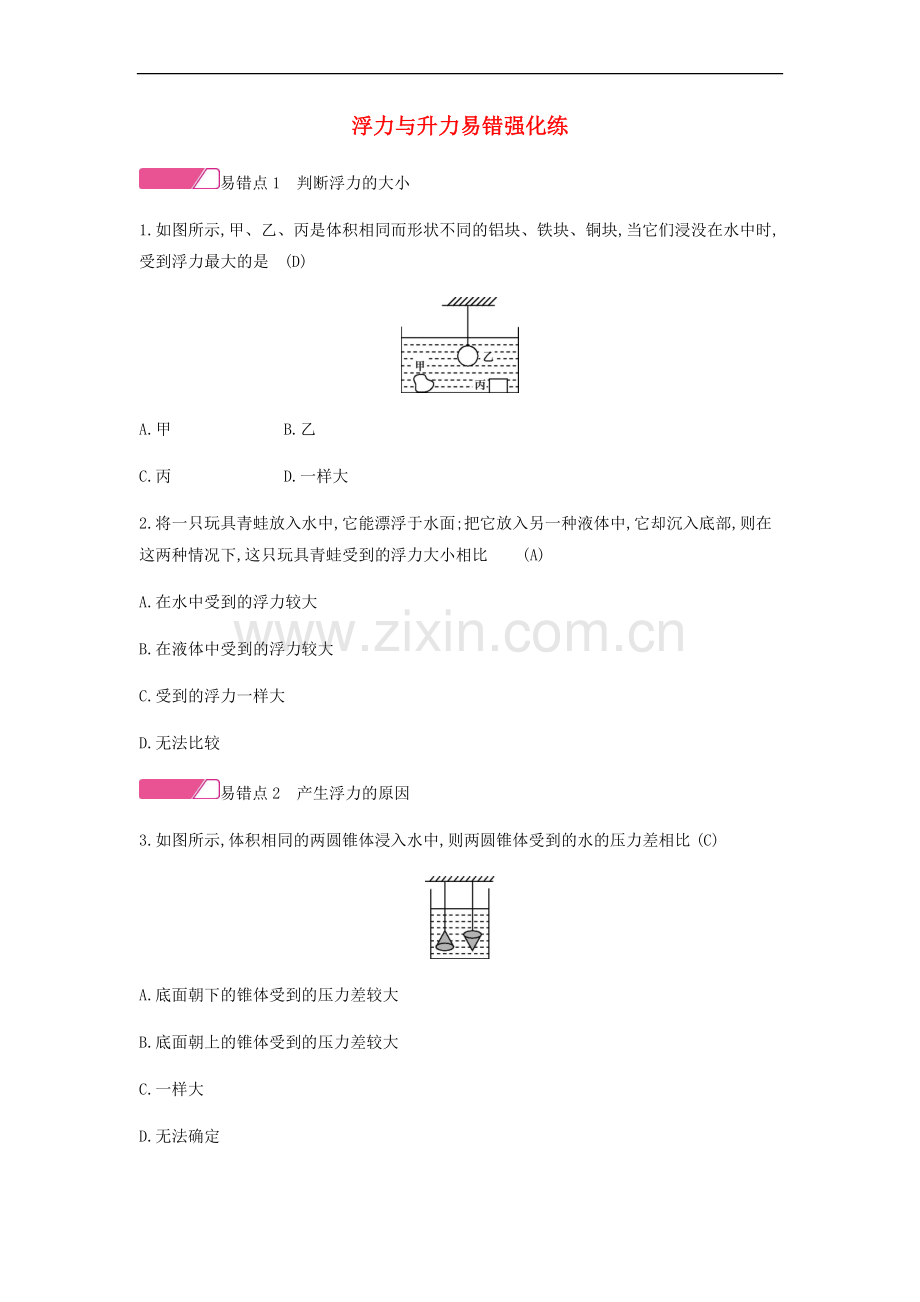 浮力与升力易错强化练

易错点 1　判断浮力的大小

1.如图所示,甲、乙、丙是体积相同而形状不同的铝块、铁块、铜块,当它们浸没在水中时,受到浮力最大的是　(D)

乙
甲
丙

A.甲　　B.乙

C.丙　　D.一样大

2.将一只玩具青蛙放入水中,它能漂浮于水面;把它放入另一种液体中,它却沉入底部,则在这两种情况下,这只玩具青蛙受到的浮力大小相比　(A)

A.在水中受到的浮力较大

B.在液体中受到的浮力较大

C.受到的浮力一样大

D.无法比较

www.zixin.com.cn

易错点 2　产生浮力的原因

3.如图所示,体积相同的两圆锥体浸入水中,则两圆锥体受到的水的压力差相比 (C)

A.底面朝下的锥体受到的压力差较大

B.底面朝上的锥体受到的压力差较大

C.一样大

D.无法确定